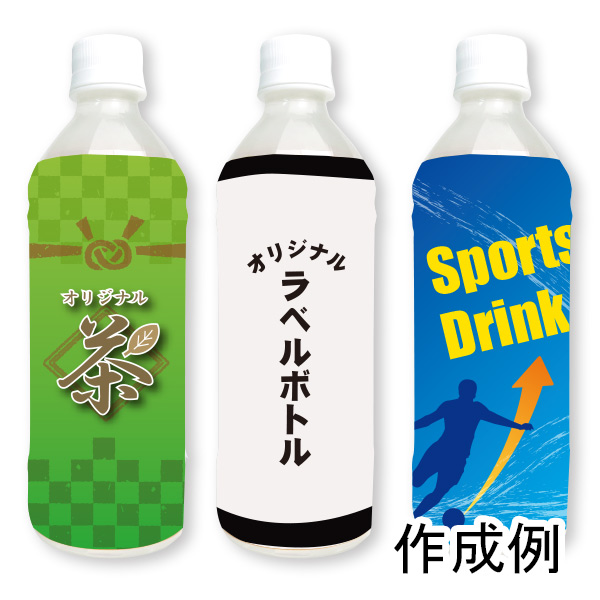 オリジナル
茶

オリジナル
ラベルボトル

Sports
Drink

作成例